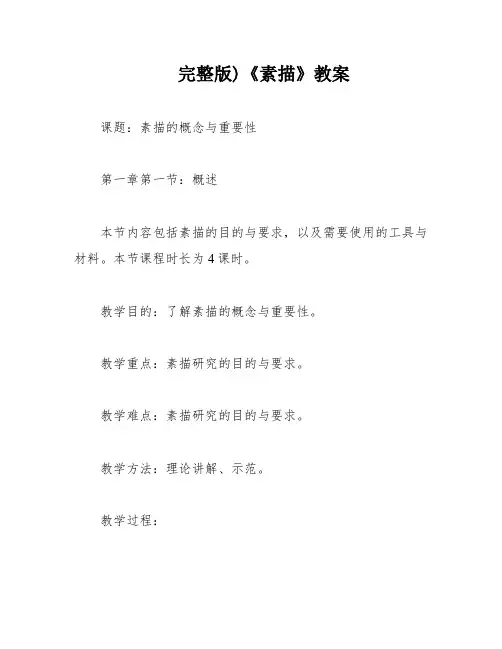 完整版)《素描》教案

课题：素描的概念与重要性

第一章第一节：概述

本节内容包括素描的目的与要求，以及需要使用的工具与材料。本节课程时长为 4 课时。

教学目的：了解素描的概念与重要性。

教学重点：素描研究的目的与要求。

教学难点：素描研究的目的与要求。

教学方法：理论讲解、示范。

教学过程：